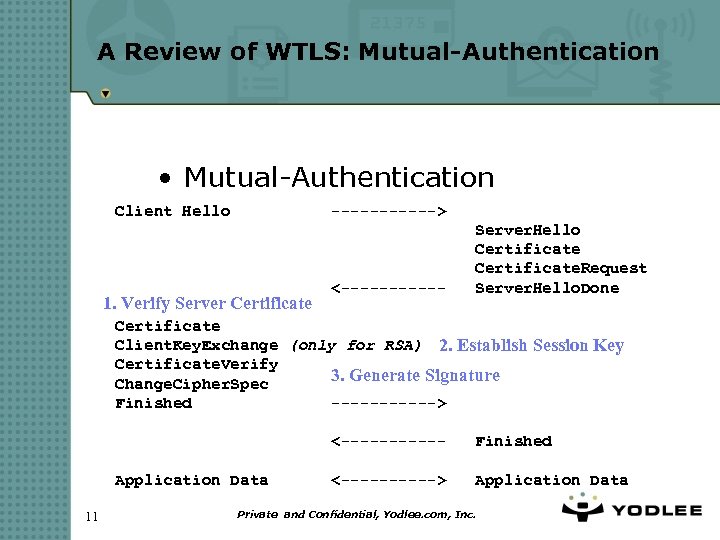 A Review of WTLS: Mutual-Authentication

• Mutual-Authentication

Client Hello -----------> 
ServerHello
Certificate
CertificateRequest
<----------- ServerHelloDone

1. Verify Server Certificate

Certificate
ClientKeyExchange (only for RSA) 2. Establish Session Key
CertificateVerify
3. Generate Signature
ChangeCipherSpec
Finished ----------->

<----------- Finished

Application Data <----------> Application Data

11

Private and Confidential, Yodlee.com, Inc.

YODLEE